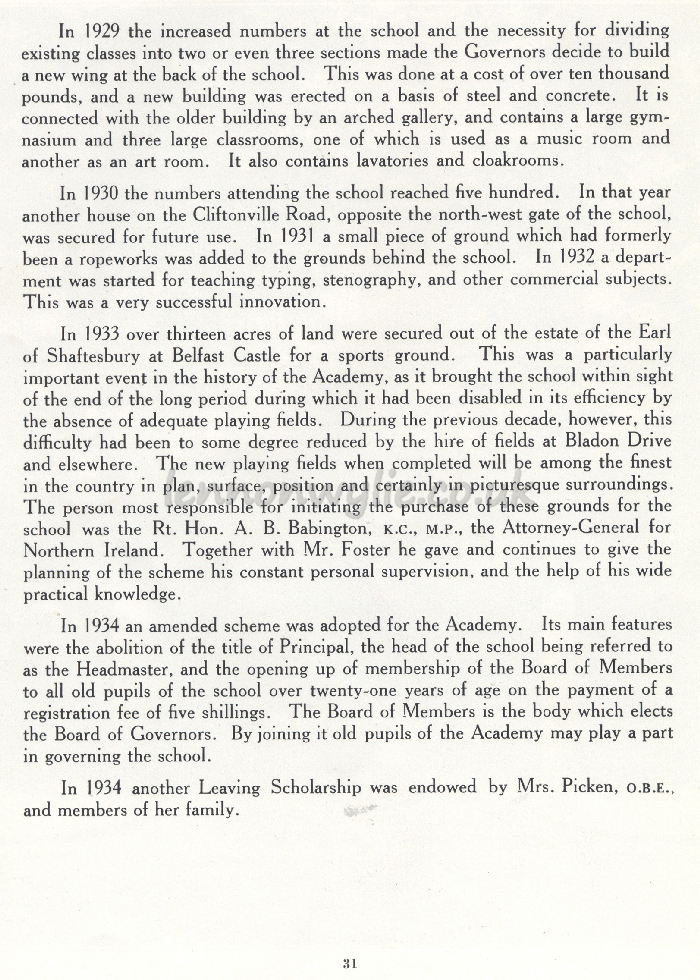 In 1929 the increased numbers at the school and the necessity for dividing existing classes into two or even three sections made the Governors decide to build a new wing at the back of the school. This was done at a cost of over ten thousand pounds, and a new building was erected on a basis of steel and concrete. It is connected with the older building by an arched gallery, and contains a large gymnasium and three large classrooms, one of which is used as a music room and another as an art room. It also contains lavatories and cloakrooms.

In 1930 the numbers attending the school reached five hundred. In that year another house on the Cliftonville Road, opposite the north-west gate of the school, was secured for future use. In 1931 a small piece of ground which had formerly been a ropeworks was added to the grounds behind the school. In 1932 a department was started for teaching typing, stenography, and other commercial subjects. This was a very successful innovation.

In 1933 over thirteen acres of land were secured out of the estate of the Earl of Shaftesbury at Belfast Castle for a sports ground. This was a particularly important event in the history of the Academy, as it brought the school within sight of the end of the long period during which it had been disabled in its efficiency by the absence of adequate playing fields. During the previous decade, however, this difficulty had been to some degree reduced by the hire of fields at Bladon Drive and elsewhere. The new playing fields when completed will be among the finest in the country in plan, surface, position and certainly in picturesque surroundings. The person most responsible for initiating the purchase of these grounds for the school was the Rt. Hon. A. B. Babington, K.C., M.P., the Attorney-General for Northern Ireland. Together with Mr. Foster he gave and continues to give the planning of the scheme his constant personal supervision, and the help of his wide practical knowledge.

In 1934 an amended scheme was adopted for the Academy. Its main features were the abolition of the title of Principal, the head of the school being referred to as the Headmaster, and the opening up of membership of the Board of Members to all old pupils of the school over twenty-one years of age on the payment of a registration fee of five shillings. The Board of Members is the body which elects the Board of Governors. By joining it old pupils of the Academy may play a part in governing the school.

In 1934 another Leaving Scholarship was endowed by Mrs. Picken, O.B.E., and members of her family.

31